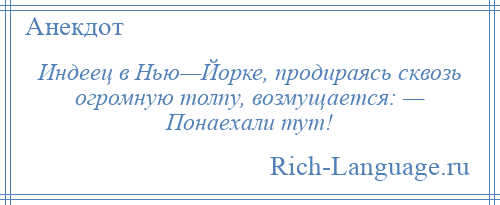 Анекдот

Индеец в Нью—Йорке, продираясь сквозь огромную толпу, возмущается: — Понаехали тут!

Rich-Language.ru